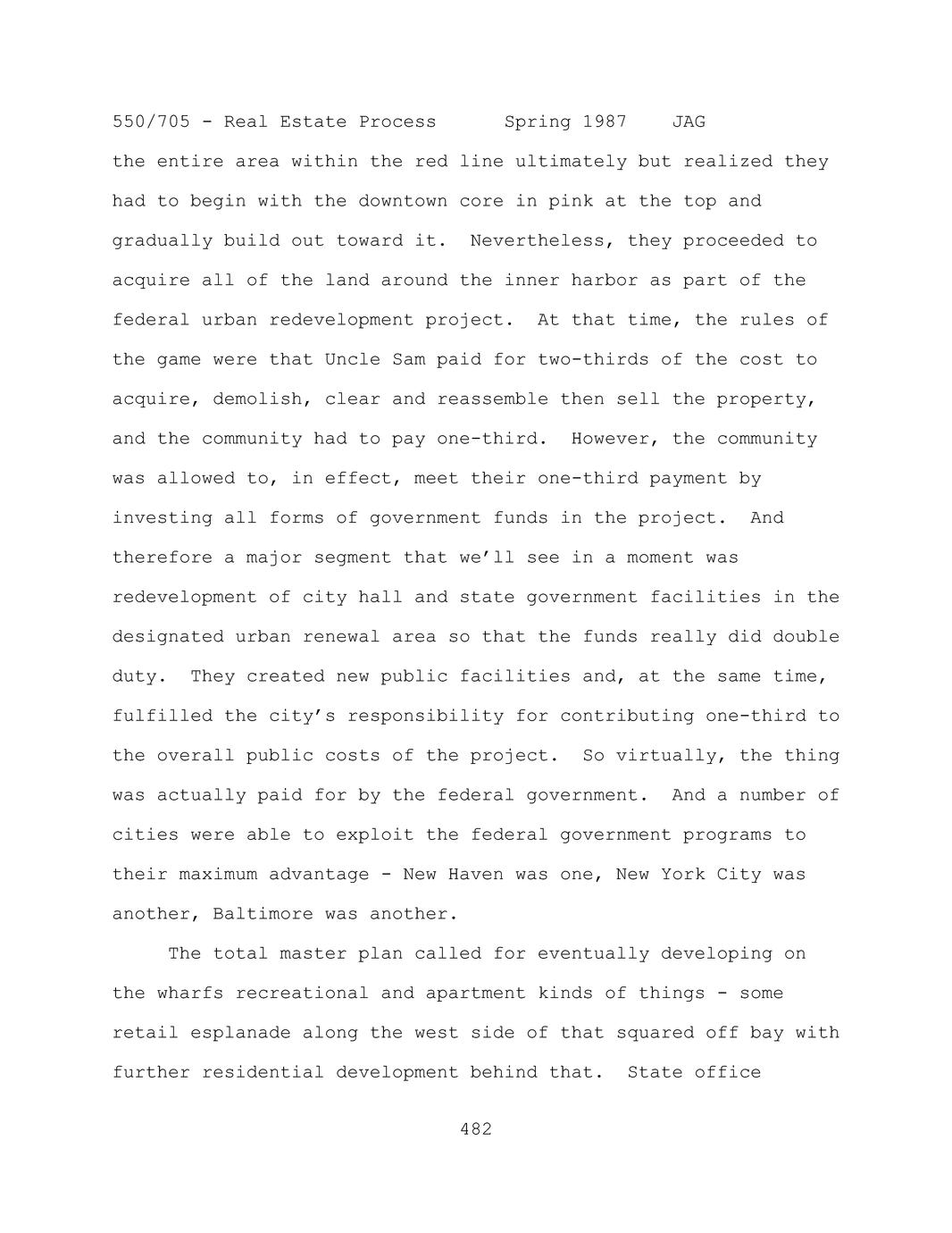 550/705 - Real Estate Process Spring 1987 JAG

the entire area within the red line ultimately but realized they had to begin with the downtown core in pink at the top and gradually build out toward it. Nevertheless, they proceeded to acquire all of the land around the inner harbor as part of the federal urban redevelopment project. At that time, the rules of the game were that Uncle Sam paid for two-thirds of the cost to acquire, demolish, clear and reassemble then sell the property, and the community had to pay one-third. However, the community was allowed to, in effect, meet their one-third payment by investing all forms of government funds in the project. And therefore a major segment that we'll see in a moment was redevelopment of city hall and state government facilities in the designated urban renewal area so that the funds really did double duty. They created new public facilities and, at the same time, fulfilled the city's responsibility for contributing one-third to the overall public costs of the project. So virtually, the thing was actually paid for by the federal government. And a number of cities were able to exploit the federal government programs to their maximum advantage - New Haven was one, New York City was another, Baltimore was another.

The total master plan called for eventually developing on the wharfs recreational and apartment kinds of things - some retail esplanade along the west side of that squared off bay with further residential development behind that. State office

482